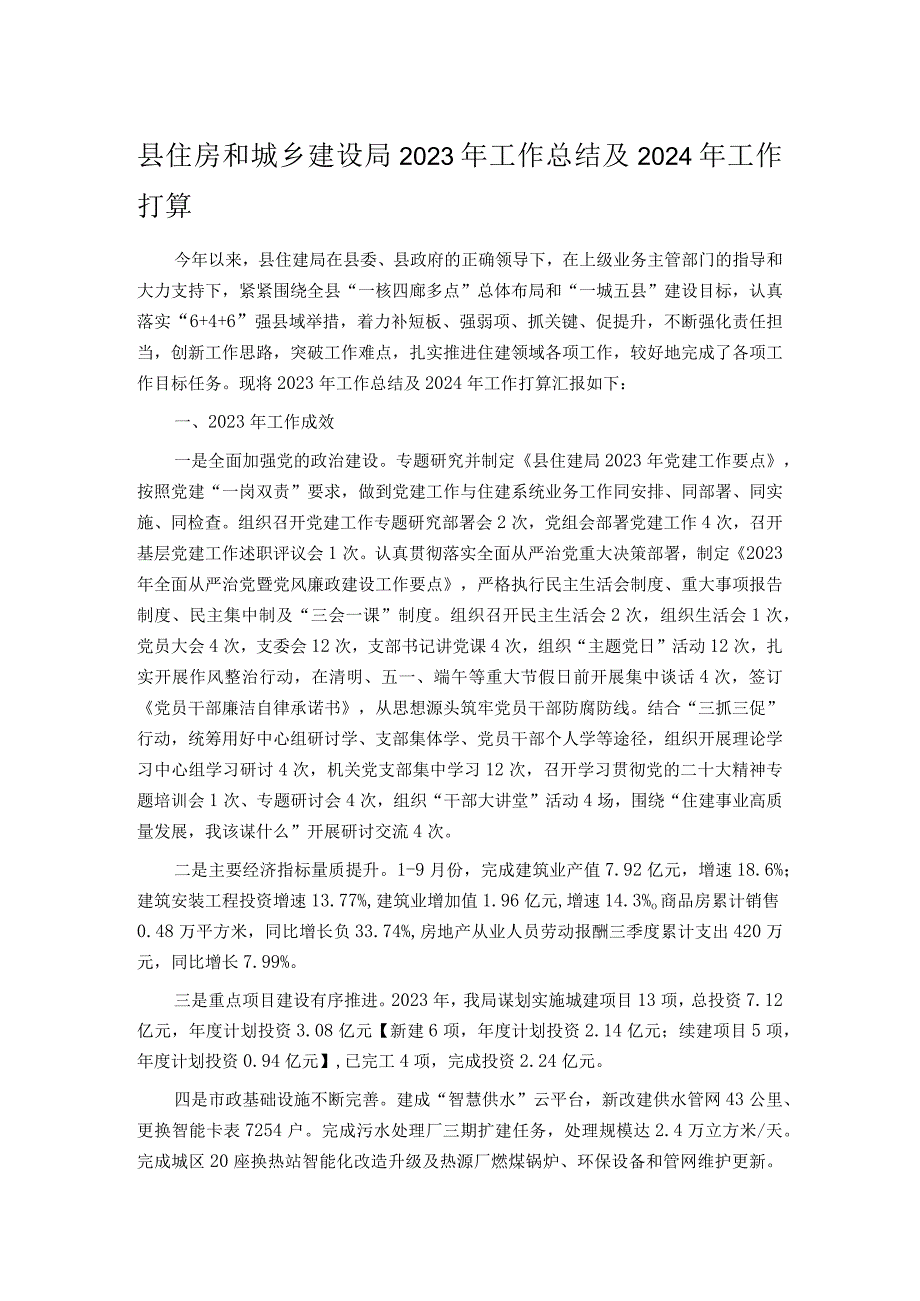 县住房和城乡建设局2023年工作总结及2024年工作打算

今年以来，县住建局在县委、县政府的正确领导下，在上级业务主管部门的指导和大力支持下，紧紧围绕全县“一核四廊多点”总体布局和“一城五县”建设目标，认真落实“6+4+6”强县域举措，着力补短板、强弱项、抓关键、促提升，不断强化责任担当，创新工作思路，突破工作难点，扎实推进住建领域各项工作，较好地完成了各项工作目标任务。现将2023年工作总结及2024年工作打算汇报如下：

一、2023年工作成效

一是全面加强党的政治建设。专题研究并制定《县住建局2023年党建工作要点》，按照党建“一岗双责”要求，做到党建工作与住建系统业务工作同安排、同部署、同实施、同检查。组织召开党建工作专题研究部署会2次，党组会部署党建工作4次，召开基层党建工作述职评议会1次。认真贯彻落实全面从严治党重大决策部署，制定《2023年全面从严治党暨党风廉政建设工作要点》，严格执行民主生活会制度、重大事项报告制度、民主集中制及“三会一课”制度。组织召开民主生活会2次，组织生活会1次，党员大会4次，支委会12次，支部书记讲党课4次，组织“主题党日”活动12次，扎实开展作风整治行动，在清明、五一、端午等重大节假日前开展集中谈话4次，签订《党员干部廉洁自律承诺书》，从思想源头筑牢党员干部防腐防线。结合“三抓三促”行动，统筹用好中心组研讨学、支部集体学、党员干部个人学等途径，组织开展理论学习中心组学习研讨4次，机关党支部集中学习12次，召开学习贯彻党的二十大精神专题培训会1次、专题研讨会4次，组织“干部大讲堂”活动4场，围绕“住建事业高质量发展，我该谋什么”开展研讨交流4次。

二是主要经济指标量质提升。1-9月份，完成建筑业产值7.92亿元，增速18.6%；建筑安装工程投资增速13.77%，建筑业增加值1.96亿元，增速14.3%。商品房累计销售0.48万平方米，同比增长负33.74%，房地产从业人员劳动报酬三季度累计支出420万元，同比增长7.99%。

三是重点项目建设有序推进。2023年，我局谋划实施城建项目13项，总投资7.12亿元，年度计划投资3.08亿元【新建6项，年度计划投资2.14亿元；续建项目5项，年度计划投资0.94亿元】，已完工4项，完成投资2.24亿元。

四是市政基础设施不断完善。建成“智慧供水”云平台，新改建供水管网43公里、更换智能卡表7254户。完成污水处理厂三期扩建任务，处理规模达2.4万立方米/天。完成城区20座换热站智能化改造升级及热源厂燃煤锅炉、环保设备和管网维护更新。